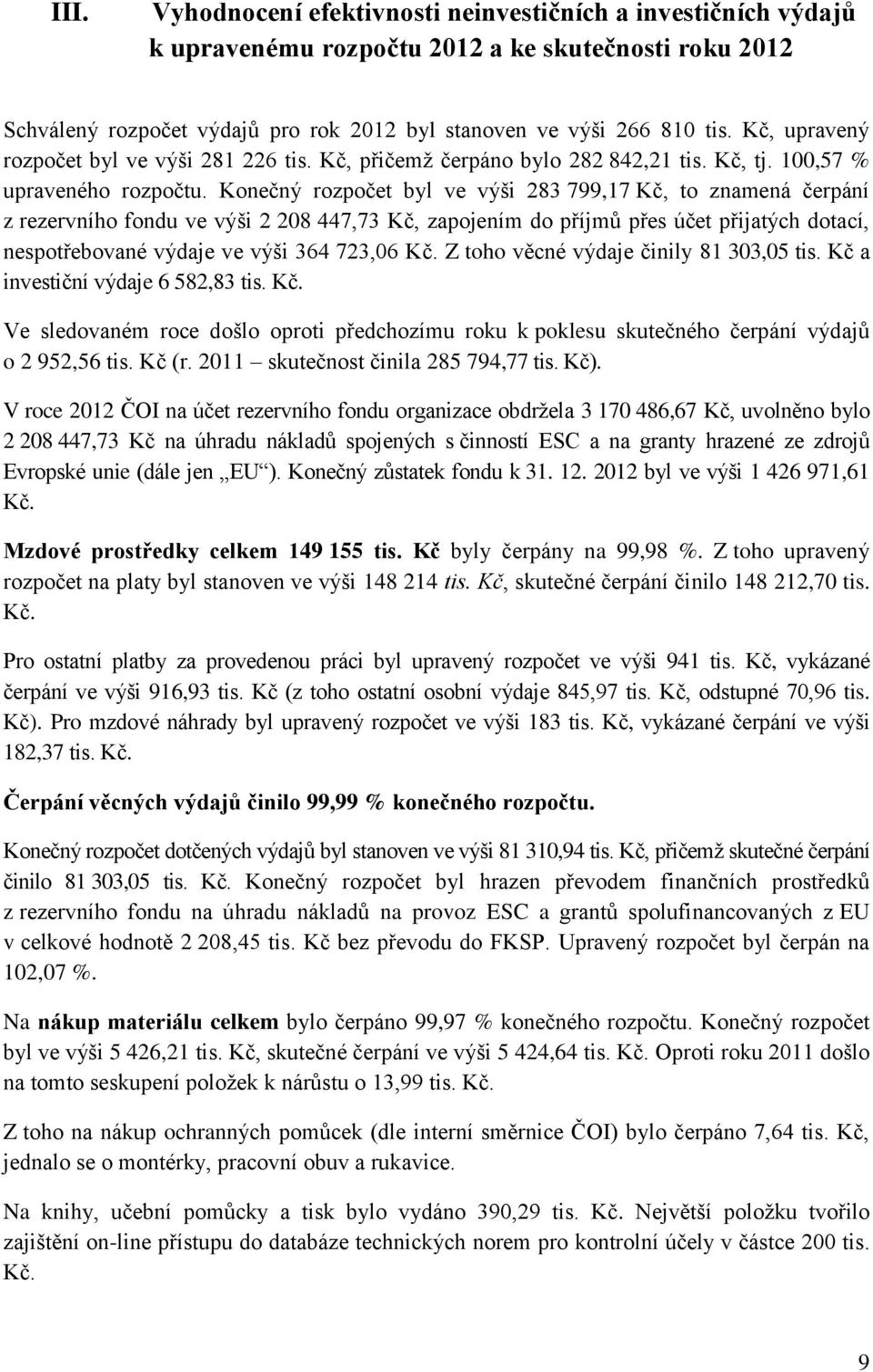 III. Vyhodnocení efektivnosti neinvestičních a investičních výdajů k upravenému rozpočtu 2012 a ke skutečnosti roku 2012

Schválený rozpočet výdajů pro rok 2012 byl stanoven ve výši 266 810 tis. Kč, upravený rozpočet byl ve výši 281 226 tis. Kč, přičemž čerpáno bylo 282 842,21 tis. Kč, tj. 100,57 % upraveného rozpočtu. Konečný rozpočet byl ve výši 283 799,17 Kč, to znamená čerpání z rezervního fondu ve výši 2 208 447,73 Kč, zapojením do příjmů přes účet přijatých dotací, nespotřebované výdaje ve výši 364 723,06 Kč. Z toho věcné výdaje činily 81 303,05 tis. Kč a investiční výdaje 6 582,83 tis. Kč.

Ve sledovaném roce došlo oproti předchozímu roku k poklesu skutečného čerpání výdajů o 2 952,56 tis. Kč (r. 2011 – skutečnost činila 285 794,77 tis. Kč).

V roce 2012 ČOI na účet rezervního fondu organizace obdržela 3 170 486,67 Kč, uvolněno bylo 2 208 447,73 Kč na úhradu nákladů spojených s činností ESC a na granty hrazené ze zdrojů Evropské unie (dále jen „EU“). Konečný zůstatek fondu k 31. 12. 2012 byl ve výši 1 426 971,61 Kč.

Mzdové prostředky celkem 149 155 tis. Kč byly čerpány na 99,98 %. Z toho upravený rozpočet na platy byl stanoven ve výši 148 214 tis. Kč, skutečné čerpání činilo 148 212,70 tis. Kč.

Pro ostatní platby za provedenou práci byl upravený rozpočet ve výši 941 tis. Kč, vykázané čerpání ve výši 916,93 tis. Kč (z toho ostatní osobní výdaje 845,97 tis. Kč, odstupné 70,96 tis. Kč). Pro mzdové náhrady byl upravený rozpočet ve výši 183 tis. Kč, vykázané čerpání ve výši 182,37 tis. Kč.

Čerpání věcných výdajů činilo 99,99 % konečného rozpočtu.

Konečný rozpočet dotčených výdajů byl stanoven ve výši 81 310,94 tis. Kč, přičemž skutečné čerpání činilo 81 303,05 tis. Kč. Konečný rozpočet byl hrazen převodem finančních prostředků z rezervního fondu na úhradu nákladů na provoz ESC a grantů spolufinancovaných z EU v celkové hodnotě 2 208,45 tis. Kč bez převodu do FKSP. Upravený rozpočet byl čerpán na 102,07 %.

Na nákup materiálu celkem bylo čerpáno 99,97 % konečného rozpočtu. Konečný rozpočet byl ve výši 5 426,21 tis. Kč, skutečné čerpání ve výši 5 424,64 tis. Kč. Oproti roku 2011 došlo na tomto seskupení položek k nárůstu o 13,99 tis. Kč.

Z toho na nákup ochranných pomůcek (dle interní směrnice ČOI) bylo čerpáno 7,64 tis. Kč, jednalo se o montérky, pracovní obuv a rukavice.

Na knihy, učební pomůcky a tisk bylo vydáno 390,29 tis. Kč. Největší položku tvořilo zajištění on-line přístupu do databáze technických norem pro kontrolní účely v částce 200 tis. Kč.

9